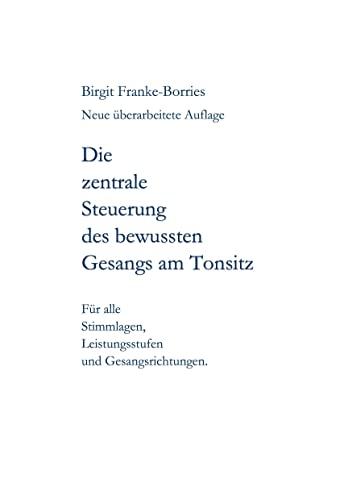 Birgit Franke-Borries

Neue überarbeitete Auflage

Die zentrale Steuerung des bewussten Gesangs am Tonsitz

Für alle Stimmlagen, Leistungsstufen und Gesangsrichtungen.